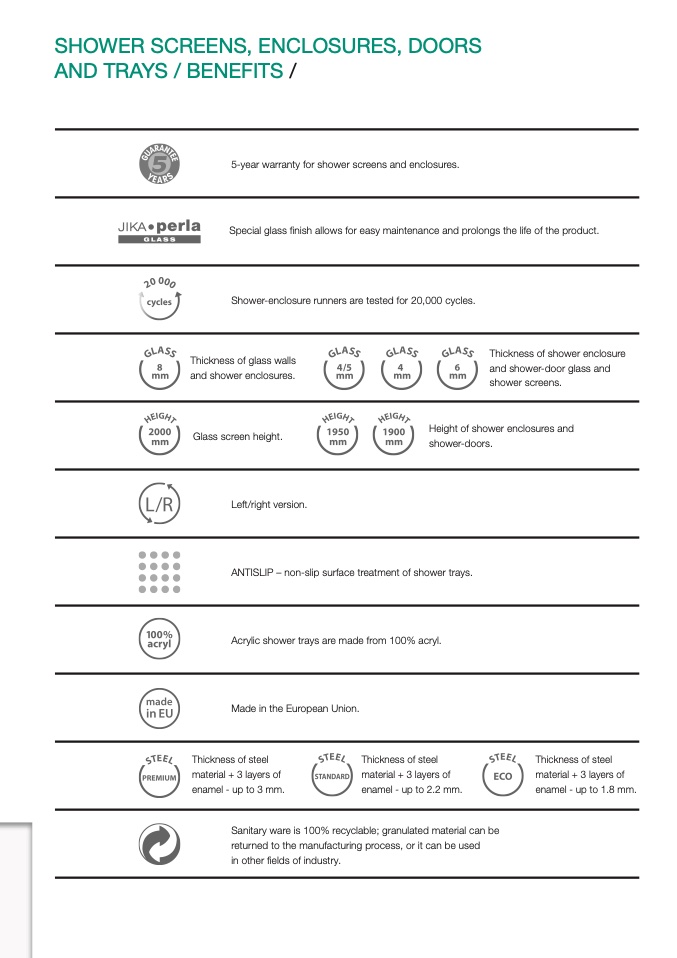 SHOWER SCREENS, ENCLOSURES, DOORS AND TRAYS / BENEFITS /

GUARANTEE 5 YEARS

5-year warranty for shower screens and enclosures.

JIKA • perla GLASS

Special glass finish allows for easy maintenance and prolongs the life of the product.

20 000 cycles

Shower-enclosure runners are tested for 20,000 cycles.

GLASS 8 mm

Thickness of glass walls and shower enclosures.

GLASS 4/5 mm

GLASS 4 mm

GLASS 6 mm

Thickness of shower enclosure and shower-door glass and shower screens.

HEIGHT 2000 mm

Glass screen height.

HEIGHT 1950 mm

HEIGHT 1900 mm

Height of shower enclosures and shower-doors.

L/R

Left/right version.

ANTISLIP – non-slip surface treatment of shower trays.

100% acryl

Acrylic shower trays are made from 100% acryl.

made in EU

Made in the European Union.

STEEL PREMIUM

Thickness of steel material + 3 layers of enamel - up to 3 mm.

STEEL STANDARD

Thickness of steel material + 3 layers of enamel - up to 2.2 mm.

STEEL ECO

Thickness of steel material + 3 layers of enamel - up to 1.8 mm.

Sanitary ware is 100% recyclable; granulated material can be returned to the manufacturing process, or it can be used in other fields of industry.